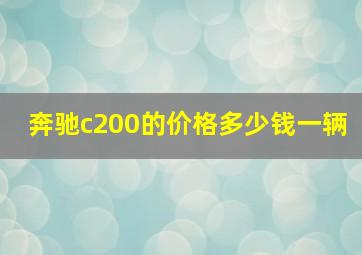 奔驰c200的价格多少钱一辆